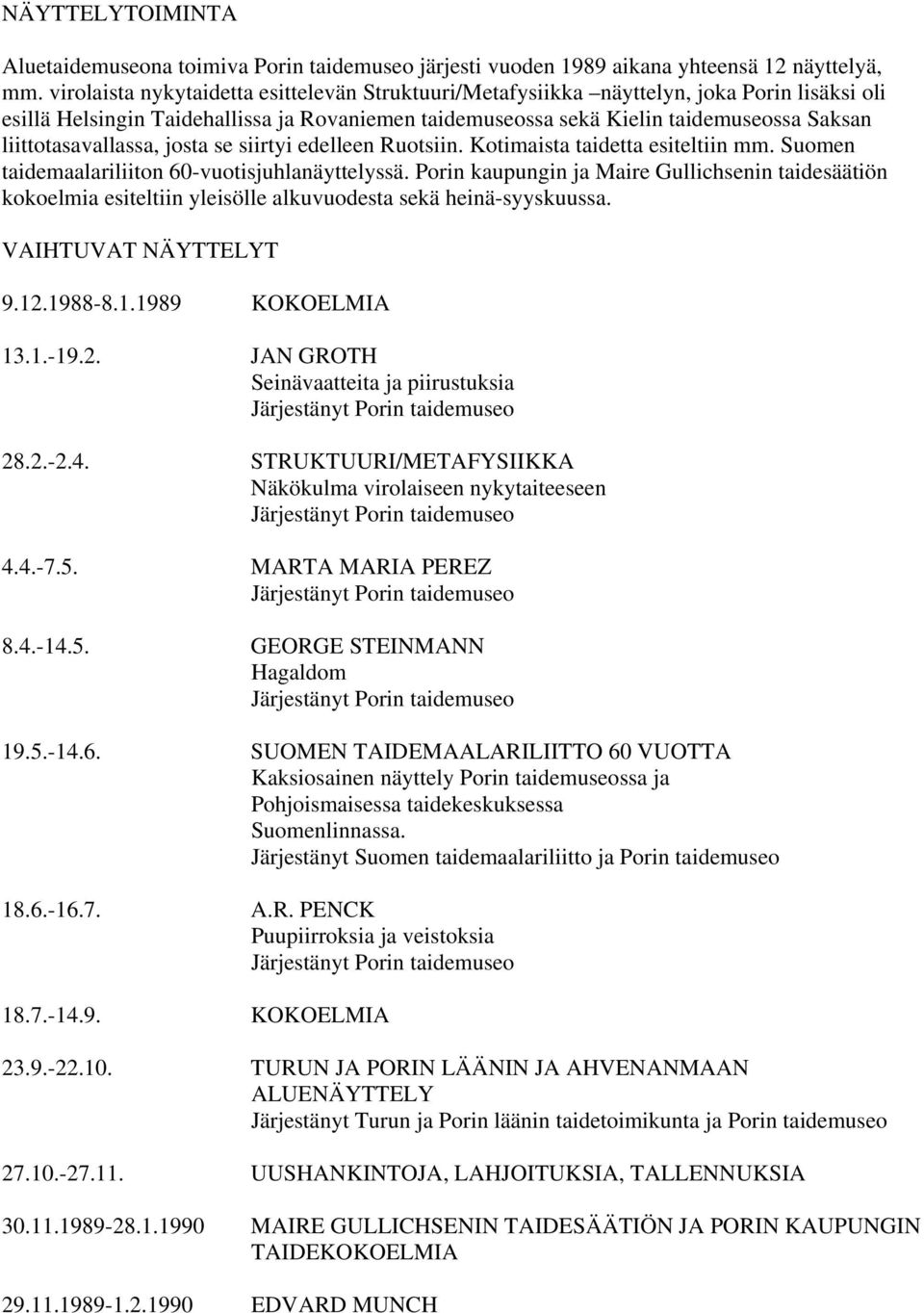 NÄYTTELYTOIMINTA

Aluetaidemuseona toimiva Porin taidemuseo järjesti vuoden 1989 aikana yhteensä 12 näyttelyä, mm. virolaista nykytaidetta esittelevän Struktuuri/Metafysiikka –näyttelyn, joka Porin lisäksi oli esillä Helsingin Taidehallissa ja Rovaniemen taidemuseossa sekä Kielin taidemuseossa Saksan liittotasavallassa, josta se siirtyi edelleen Ruotsiin. Kotimaista taidetta esiteltiin mm. Suomen taidemaalariliiton 60-vuotisjuhlanäyttelyssä. Porin kaupungin ja Maire Gullichsenin taidesäätiön kokoelmia esiteltiin yleisölle alkuvuodesta sekä heinä-syyskuussa.

VAIHTUVAT NÄYTTELYT

9.12.1988-8.1.1989 KOKOELMIA

13.1.-19.2. JAN GROTH
Seinävaatteita ja piirustuksia
Järjestänyt Porin taidemuseo

28.2.-2.4. STRUKTUURI/METAFYSIIKKA
Näkökulma virolaiseen nykytaiteeseen
Järjestänyt Porin taidemuseo

4.4.-7.5. MARTA MARIA PEREZ
Järjestänyt Porin taidemuseo

8.4.-14.5. GEORGE STEINMANN
Hagaldom
Järjestänyt Porin taidemuseo

19.5.-14.6. SUOMEN TAIDEMAALARILIITTO 60 VUOTTA
Kaksiosainen näyttely Porin taidemuseossa ja Pohjoismaisessa taidekeskuksessa Suomenlinnassa.
Järjestänyt Suomen taidemaalariliitto ja Porin taidemuseo

18.6.-16.7. A.R. PENCK
Puupiirroksia ja veistoksia
Järjestänyt Porin taidemuseo

18.7.-14.9. KOKOELMIA

23.9.-22.10. TURUN JA PORIN LÄÄNIN JA AHVENANMAAN ALUENÄYTTELY
Järjestänyt Turun ja Porin läänin taidetoimikunta ja Porin taidemuseo

27.10.-27.11. UUSHANKINTOJA, LAHJOITUKSIA, TALLENNUKSIA

30.11.1989-28.1.1990 MAIRE GULLICHSENIN TAIDESÄÄTIÖN JA PORIN KAUPUNGIN TAIDEKOKOELMIA

29.11.1989-1.2.1990 EDVARD MUNCH